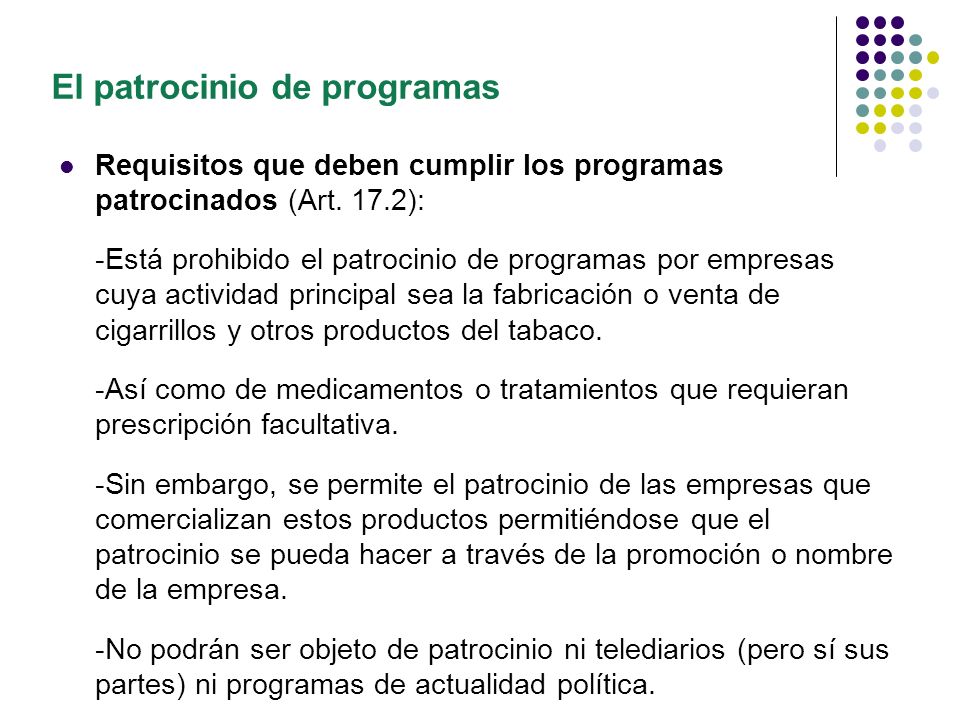 El patrocinio de programas

Requisitos que deben cumplir los programas patrocinados (Art. 17.2):

-Está prohibido el patrocinio de programas por empresas cuya actividad principal sea la fabricación o venta de cigarrillos y otros productos del tabaco.

-Así como de medicamentos o tratamientos que requieran prescripción facultativa.

-Sin embargo, se permite el patrocinio de las empresas que comercializan estos productos permitiéndose que el patrocinio se pueda hacer a través de la promoción o nombre de la empresa.

-No podrán ser objeto de patrocinio ni telediarios (pero sí sus partes) ni programas de actualidad política.